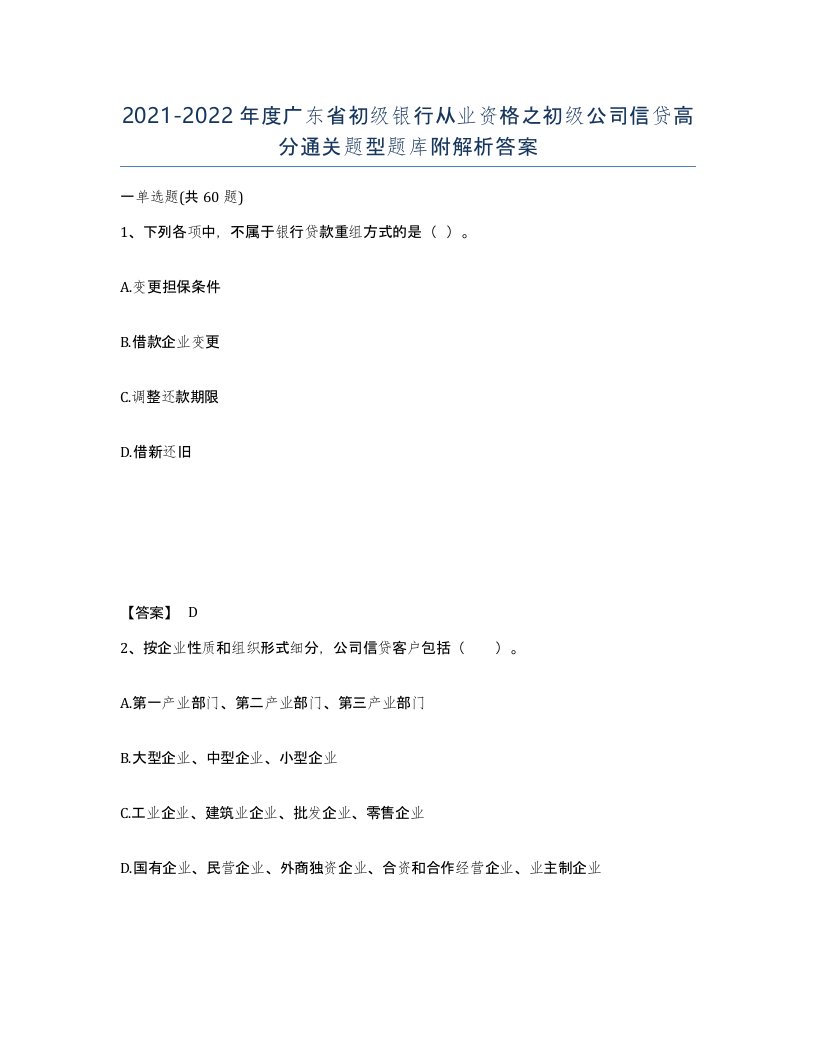 2021-2022年度广东省初级银行从业资格之初级公司信贷高分通关题型题库附解析答案

一单选题(共60题)

1、下列各项中，不属于银行贷款重组方式的是（ ）。

A.变更担保条件

B.借款企业变更

C.调整还款期限

D.借新还旧

【答案】 D

2、按企业性质和组织形式细分，公司信贷客户包括（ ）。

A.第一产业部门、第二产业部门、第三产业部门

B.大型企业、中型企业、小型企业

C.工业企业、建筑业企业、批发企业、零售企业

D.国有企业、民营企业、外商独资企业、合资和合作经营企业、业主制企业